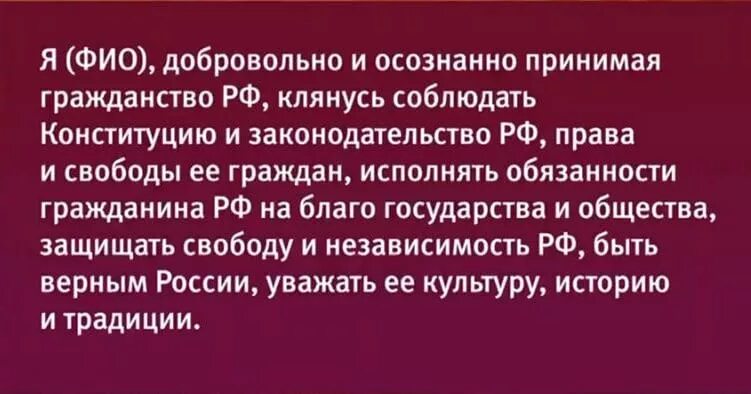 Я (ФИО), добровольно и осознанно принимая гражданство РФ, клянусь соблюдать Конституцию и законодательство РФ, права и свободы ее граждан, исполнять обязанности гражданина РФ на благо государства и общества, защищать свободу и независимость РФ, быть верным России, уважать ее культуру, историю и традиции.